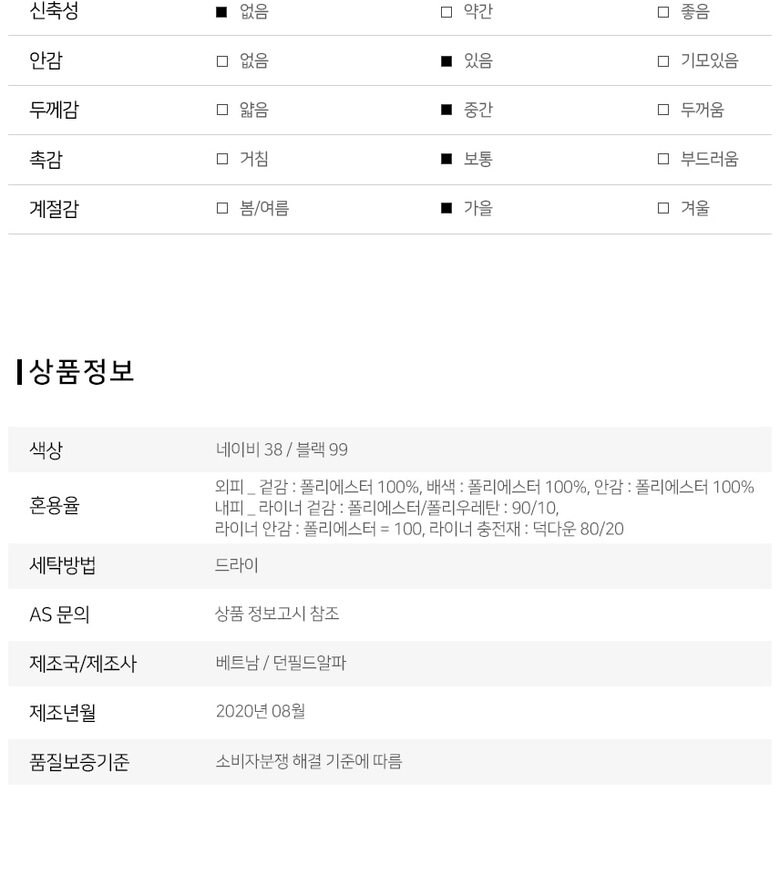 | 신축성 | ■ 없음 | □ 약간 | □ 좋음 |
|---|---|---|---|
| 안감 | □ 없음 | ■ 있음 | □ 기모있음 |
| 두께감 | □ 얇음 | ■ 중간 | □ 두꺼움 |
| 촉감 | □ 거침 | ■ 보통 | □ 부드러움 |
| 계절감 | □ 봄/여름 | ■ 가을 | □ 겨울 |

상품정보

| 색상 | 네이비 38 / 블랙 99 |
|---|---|
| 혼용율 | 외피 _ 겉감 : 폴리에스터 100%, 배색 : 폴리에스터 100%, 안감 : 폴리에스터 100% 내피 _ 라이너 겉감 : 폴리에스터/폴리우레탄 : 90/10, 라이너 안감 : 폴리에스터 = 100, 라이너 충전재 : 덕다운 80/20 |
| 세탁방법 | 드라이 |
| AS 문의 | 상품 정보고시 참조 |
| 제조국/제조사 | 베트남 / 던필드알파 |
| 제조년월 | 2020년 08월 |
| 품질보증기준 | 소비자분쟁 해결 기준에 따름 |